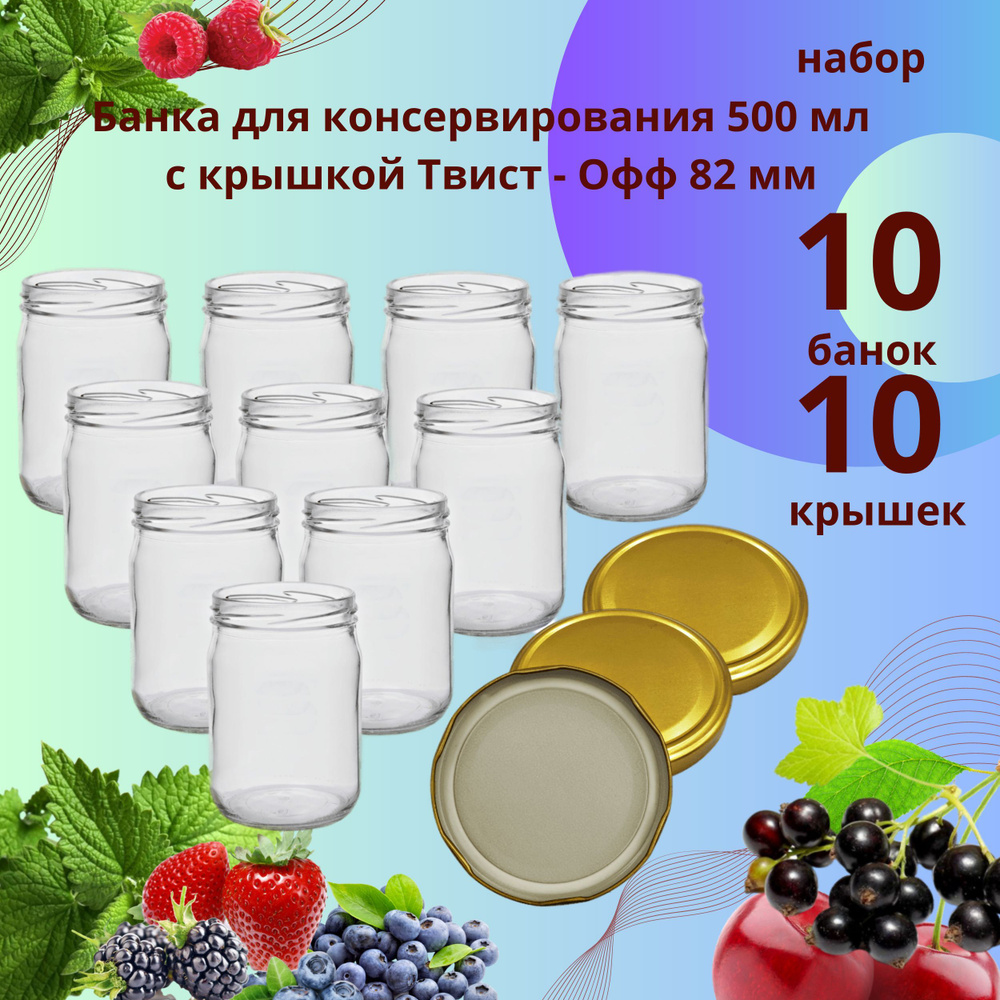 набор

Банка для консервирования 500 мл с крышкой Твист - Офф 82 мм

10

банок

10

крышек